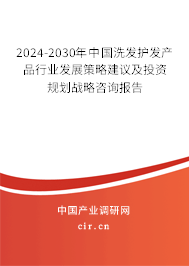 2024-2030年中国洗发护发产品行业发展策略建议及投资规划战略咨询报告

中国产业调研网

cir.cn